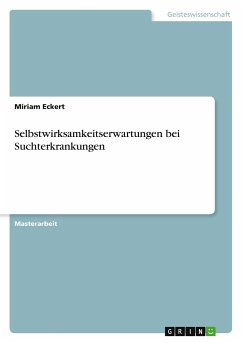 Geisteswissenschaft

Miriam Eckert

Selbstwirksamkeitserwartungen bei Suchterkrankungen

Masterarbeit

GRIN